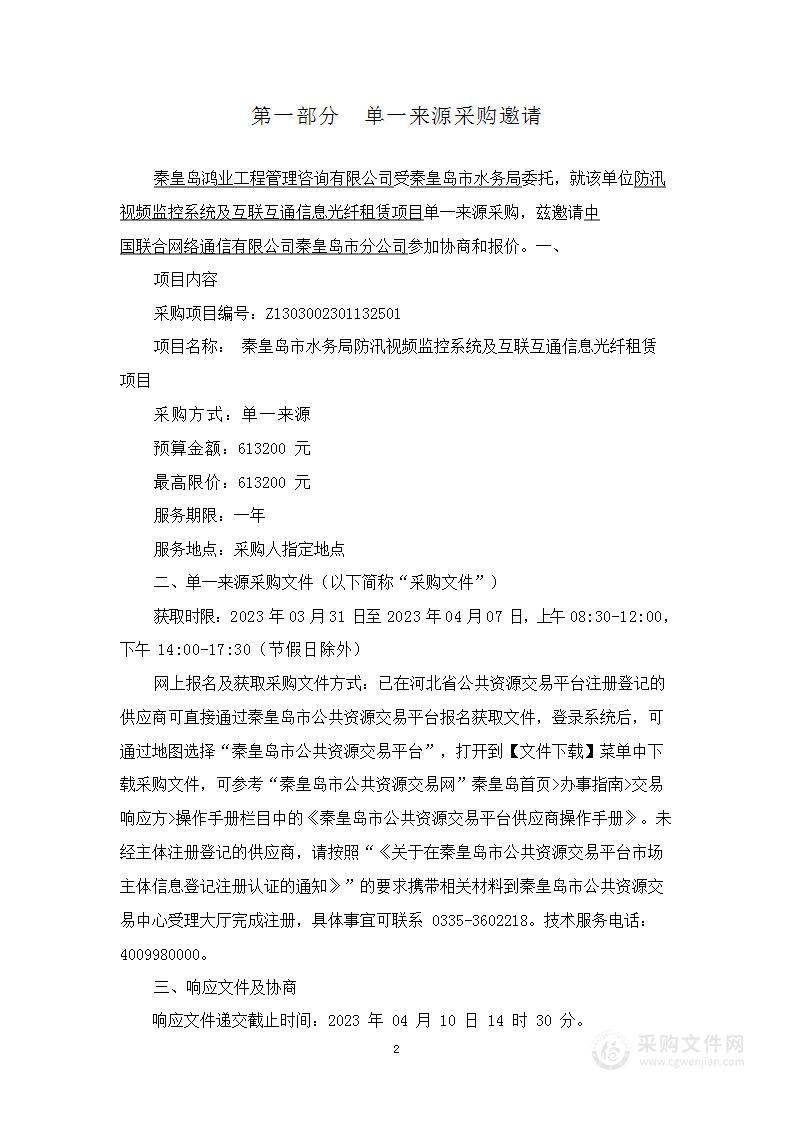 第一部分　单一来源采购邀请

秦皇岛鸿业工程管理咨询有限公司受秦皇岛市水务局委托，就该单位防汛视频监控系统及互联互通信息光纤租赁项目单一来源采购，兹邀请中国联合网络通信有限公司秦皇岛市分公司参加协商和报价。一、

项目内容

采购项目编号：Z1303002301132501

项目名称：　秦皇岛市水务局防汛视频监控系统及互联互通信息光纤租赁项目

采购方式：单一来源

预算金额：613200 元

最高限价：613200 元

服务期限：一年

服务地点：采购人指定地点

二、单一来源采购文件（以下简称“采购文件”）

获取时限：2023 年 03 月 31 日至 2023 年 04 月 07 日，上午 08:30-12:00，下午 14:00-17:30（节假日除外）

网上报名及获取采购文件方式：已在河北省公共资源交易平台注册登记的供应商可直接通过秦皇岛市公共资源交易平台报名获取文件，登录系统后，可通过地图选择“秦皇岛市公共资源交易平台”，打开到【文件下载】菜单中下载采购文件，可参考“秦皇岛市公共资源交易网”秦皇岛首页>办事指南>交易响应方>操作手册栏目中的《秦皇岛市公共资源交易平台供应商操作手册》。未经主体注册登记的供应商，请按照“《关于在秦皇岛市公共资源交易平台市场主体信息登记注册认证的通知》”的要求携带相关材料到秦皇岛市公共资源交易中心受理大厅完成注册，具体事宜可联系 0335-3602218。技术服务电话：4009980000。

三、响应文件及协商

响应文件递交截止时间：2023 年 04 月 10 日 14 时 30 分。

2

采购文件网
www.cgwenjian.com